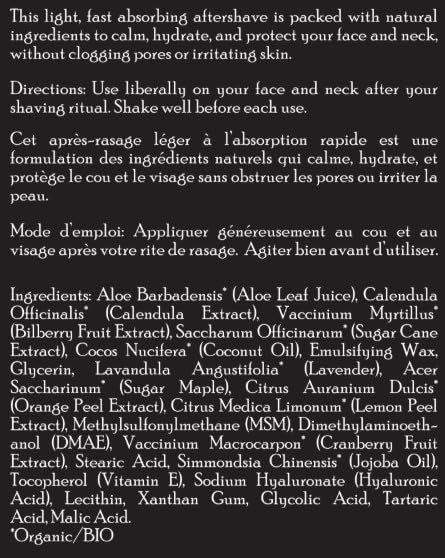 This light, fast absorbing aftershave is packed with natural ingredients to calm, hydrate, and protect your face and neck, without clogging pores or irritating skin.

Directions: Use liberally on your face and neck after your shaving ritual. Shake well before each use.

Cet après-rasage léger à l'absorption rapide est une formulation des ingrédients naturels qui calme, hydrate, et protège le cou et le visage sans obstruer les pores ou irriter la peau.

Mode d'emploi: Appliquer généreusement au cou et au visage après votre rite de rasage. Agiter bien avant d'utiliser.

Ingredients: Aloe Barbadensis* (Aloe Leaf Juice), Calendula Officinalis* (Calendula Extract), Vaccinium Myrtillus* (Bilberry Fruit Extract), Saccharum Officinarum* (Sugar Cane Extract), Cocos Nucifera* (Coconut Oil), Emulsifying Wax, Glycerin, Lavandula Angustifolia* (Lavender), Acer Saccharinum* (Sugar Maple), Citrus Auranium Dulcis* (Orange Peel Extract), Citrus Medica Limonum* (Lemon Peel Extract), Methylsulfonylmethane (MSM), Dimethylaminoethanol (DMAE), Vaccinium Macrocarpon* (Cranberry Fruit Extract), Stearic Acid, Simmondsia Chinensis* (Jojoba Oil), Tocopherol (Vitamin E), Sodium Hyaluronate (Hyaluronic Acid), Lecithin, Xanthan Gum, Glycolic Acid, Tartaric Acid, Malic Acid.
*Organic/BIO